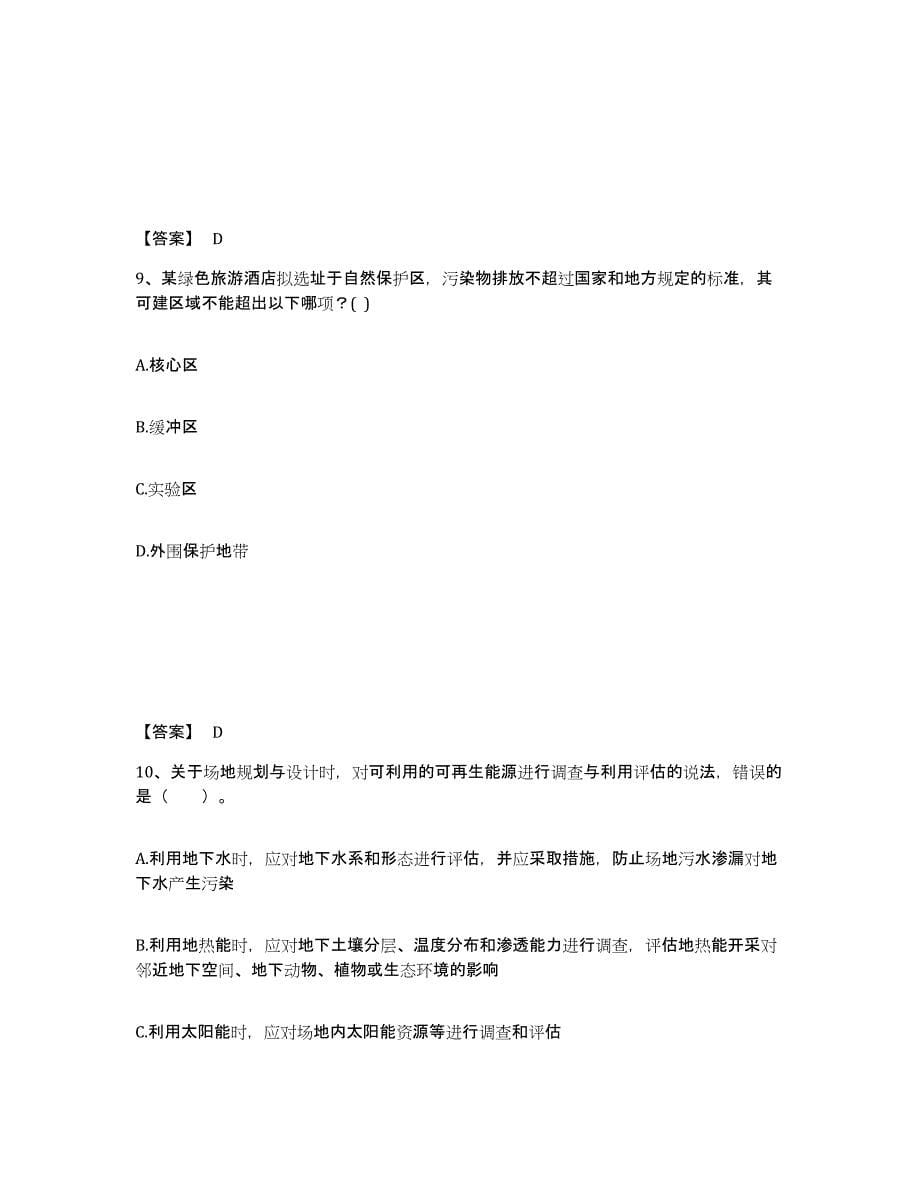 【答案】 D

9、某绿色旅游酒店拟选址于自然保护区，污染物排放不超过国家和地方规定的标准，其可建区域不能超出以下哪项？( )

A.核心区

B.缓冲区

C.实验区

D.外围保护地带

【答案】 D

10、关于场地规划与设计时，对可利用的可再生能源进行调查与利用评估的说法，错误的是（　　）。

A.利用地下水时，应对地下水系和形态进行评估，并应采取措施，防止场地污水渗漏对地下水产生污染

B.利用地热能时，应对地下土壤分层、温度分布和渗透能力进行调查，评估地热能开采对邻近地下空间、地下动物、植物或生态环境的影响

C.利用太阳能时，应对场地内太阳能资源等进行调查和评估